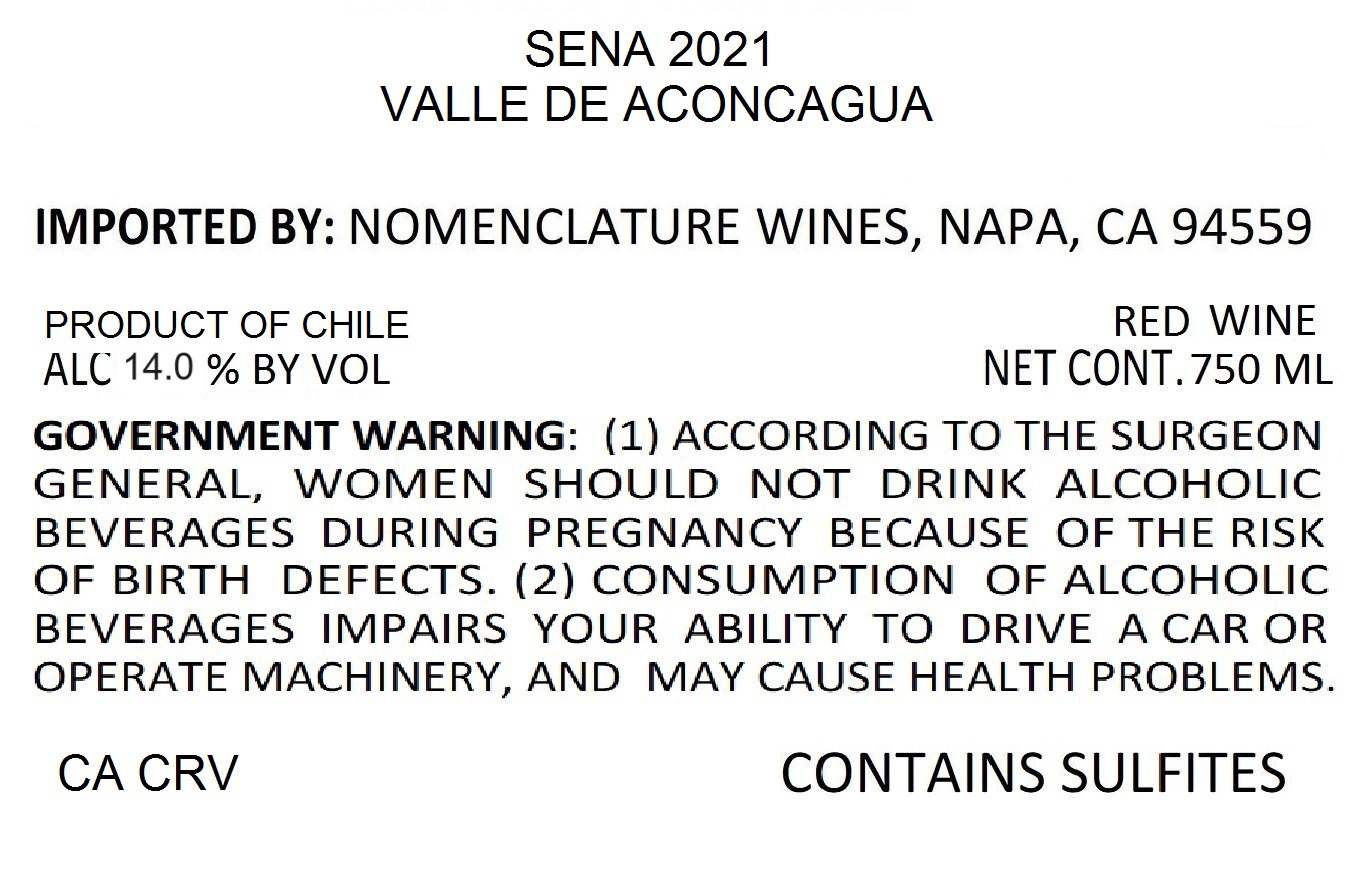 SENA 2021
VALLE DE ACONCAGUA

IMPORTED BY: NOMENCLATURE WINES, NAPA, CA 94559

PRODUCT OF CHILE
ALC 14.0 % BY VOL

RED WINE
NET CONT. 750 ML

GOVERNMENT WARNING: (1) ACCORDING TO THE SURGEON GENERAL, WOMEN SHOULD NOT DRINK ALCOHOLIC BEVERAGES DURING PREGNANCY BECAUSE OF THE RISK OF BIRTH DEFECTS. (2) CONSUMPTION OF ALCOHOLIC BEVERAGES IMPAIRS YOUR ABILITY TO DRIVE A CAR OR OPERATE MACHINERY, AND MAY CAUSE HEALTH PROBLEMS.

CA CRV

CONTAINS SULFITES